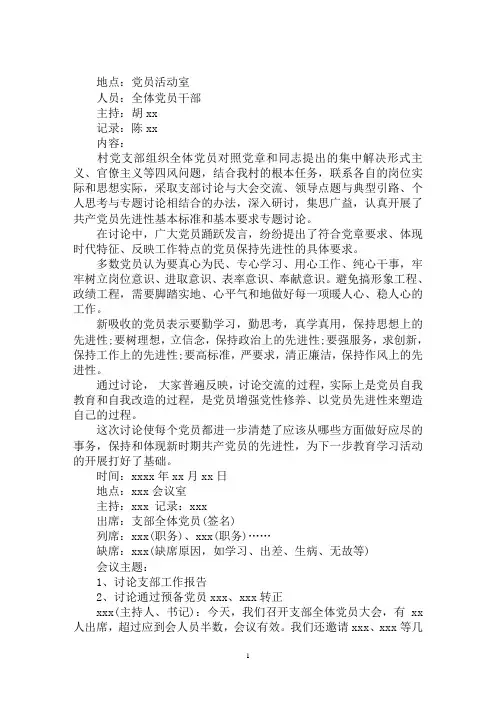 地点：党员活动室

人员：全体党员干部

主持：胡 xx

记录：陈 xx

内容：

村党支部组织全体党员对照党章和同志提出的集中解决形式主义、官僚主义等四风问题，结合我村的根本任务，联系各自的岗位实际和思想实际，采取支部讨论与大会交流、领导点题与典型引路、个人思考与专题讨论相结合的办法，深入研讨，集思广益，认真开展了共产党员先进性基本标准和基本要求专题讨论。

在讨论中，广大党员踊跃发言，纷纷提出了符合党章要求、体现时代特征、反映工作特点的党员保持先进性的具体要求。

多数党员认为要真心为民、专心学习、用心工作、纯心干事，牢牢树立岗位意识、进取意识、表率意识、奉献意识。避免搞形象工程、政绩工程，需要脚踏实地、心平气和地做好每一项暖人心、稳人心的工作。

新吸收的党员表示要勤学习，勤思考，真学真用，保持思想上的先进性;要树理想，立信念，保持政治上的先进性;要强服务，求创新，保持工作上的先进性;要高标准，严要求，清正廉洁，保持作风上的先进性。

通过讨论，大家普遍反映，讨论交流的过程，实际上是党员自我教育和自我改造的过程，是党员增强党性修养、以党员先进性来塑造自己的过程。

这次讨论使每个党员都进一步清楚了应该从哪些方面做好应尽的事务，保持和体现新时期共产党员的先进性，为下一步教育学习活动的开展打好了基础。

时间：xxxx 年 xx 月 xx 日

地点：xxx 会议室

主持：xxx 记录：xxx

出席：支部全体党员(签名)

列席：xxx(职务)、xxx(职务)……

缺席：xxx(缺席原因，如学习、出差、生病、无故等)

会议主题：

1、讨论支部工作报告

2、讨论通过预备党员 xxx、xxx 转正

xxx(主持人、书记)：今天，我们召开支部全体党员大会，有 xx 人出席，超过应到会人员半数，会议有效。我们还邀请 xxx、xxx 等几

1